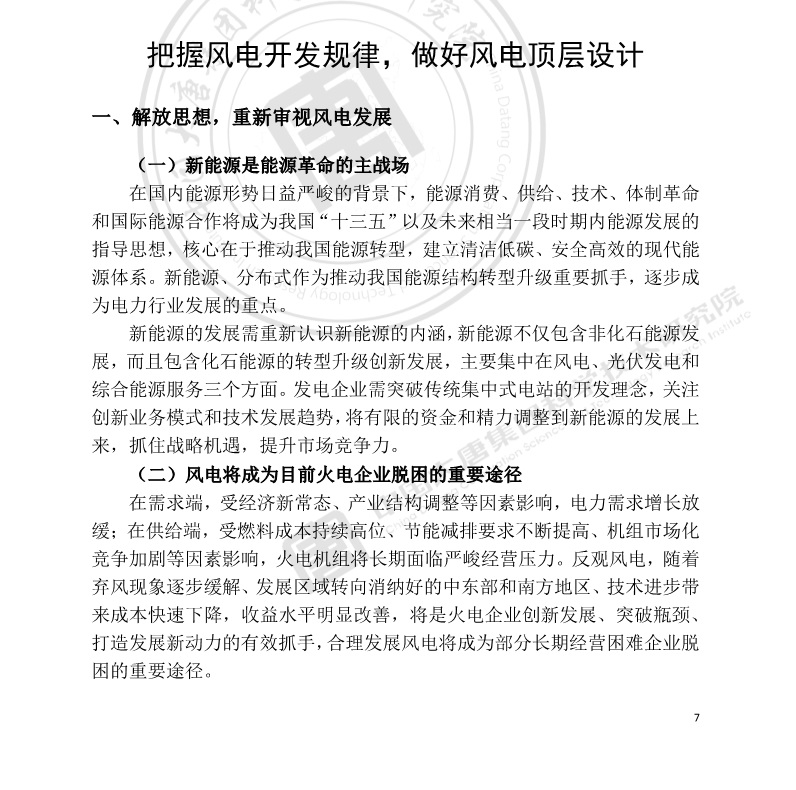 把握风电开发规律，做好风电顶层设计

一、解放思想，重新审视风电发展

（一）新能源是能源革命的主战场

在国内能源形势日益严峻的背景下，能源消费、供给、技术、体制革命和国际能源合作将成为我国“十三五”以及未来相当一段时期内能源发展的指导思想，核心在于推动我国能源转型，建立清洁低碳、安全高效的现代能源体系。新能源、分布式作为推动我国能源结构转型升级重要抓手，逐步成为电力行业发展的重点。

新能源的发展需重新认识新能源的内涵，新能源不仅包含非化石能源发展，而且包含化石能源的转型升级创新发展，主要集中在风电、光伏发电和综合能源服务三个方面。发电企业需突破传统集中式电站的开发理念，关注创新业务模式和技术发展趋势，将有限的资金和精力调整到新能源的发展上来，抓住战略机遇，提升市场竞争力。

（二）风电将成为目前火电企业脱困的重要途径

在需求端，受经济新常态、产业结构调整等因素影响，电力需求增长放缓；在供给端，受燃料成本持续高位、节能减排要求不断提高、机组市场化竞争加剧等因素影响，火电机组将长期面临严峻经营压力。反观风电，随着弃风现象逐步缓解、发展区域转向消纳好的中东部和南方地区、技术进步带来成本快速下降，收益水平明显改善，将是火电企业创新发展、突破瓶颈、打造发展新动力的有效抓手，合理发展风电将成为部分长期经营困难企业脱困的重要途径。

7